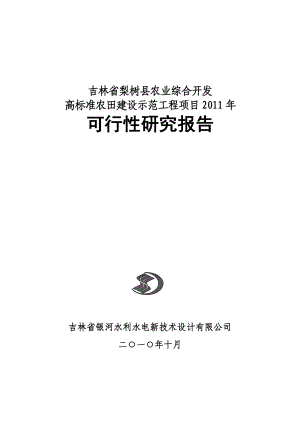 吉林省梨树县农业综合开发
高标准农田建设示范工程项目 2011 年
可行性研究报告

吉林省银河水利水电新技术设计有限公司

二〇一〇年十月